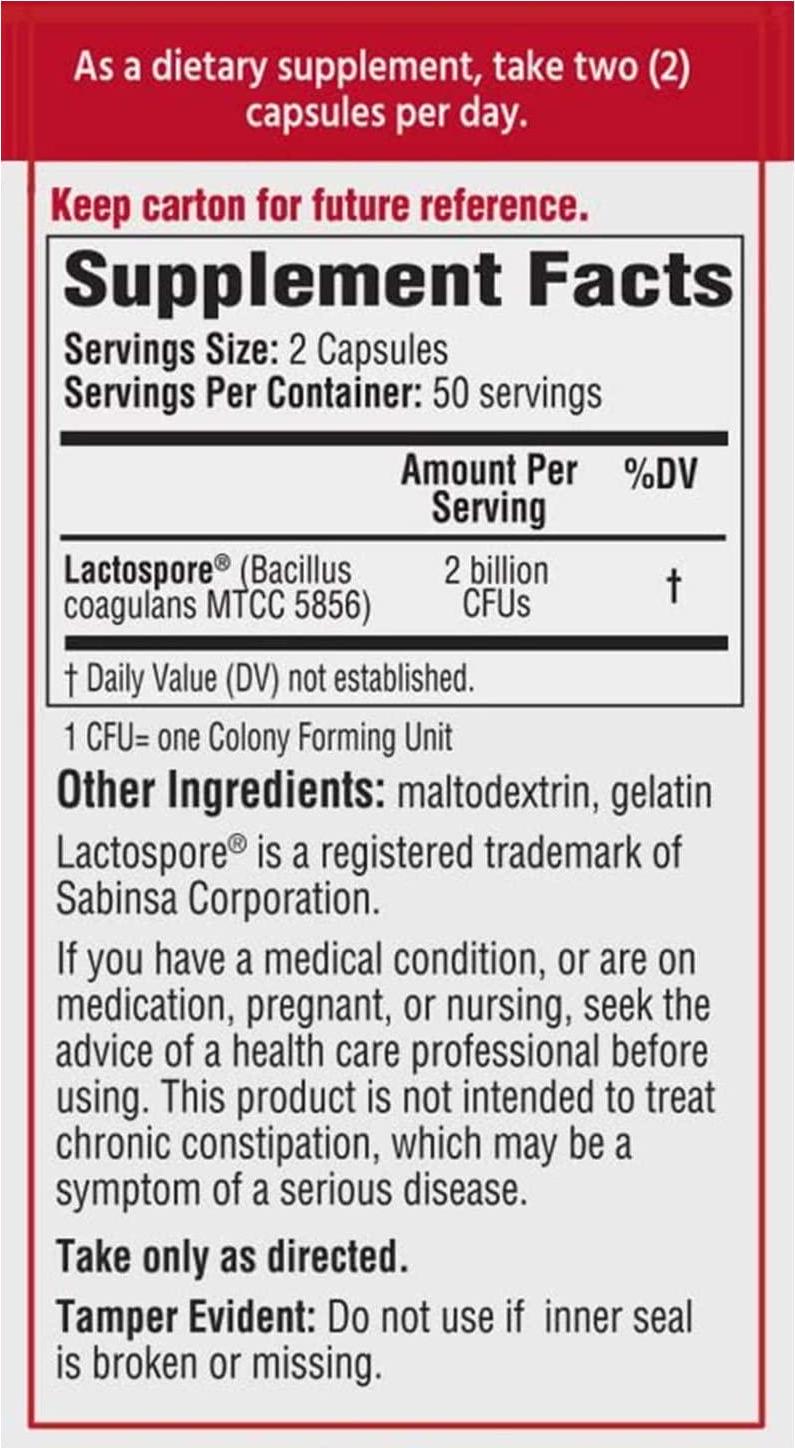 As a dietary supplement, take two (2) capsules per day.

Keep carton for future reference.

Supplement Facts

Servings Size: 2 Capsules
Servings Per Container: 50 servings

| | Amount Per Serving | %DV |
|---|---|---|
| Lactospore® (Bacillus coagulans MTCC 5856) | 2 billion CFUs | † |

† Daily Value (DV) not established.

1 CFU= one Colony Forming Unit

Other Ingredients: maltodextrin, gelatin

Lactospore® is a registered trademark of Sabinsa Corporation.

If you have a medical condition, or are on medication, pregnant, or nursing, seek the advice of a health care professional before using. This product is not intended to treat chronic constipation, which may be a symptom of a serious disease.

Take only as directed.

Tamper Evident: Do not use if inner seal is broken or missing.